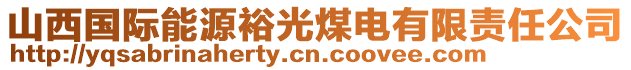 山西国际能源裕光煤电有限责任公司
http://yqsabrinaherty.cn.coovee.com